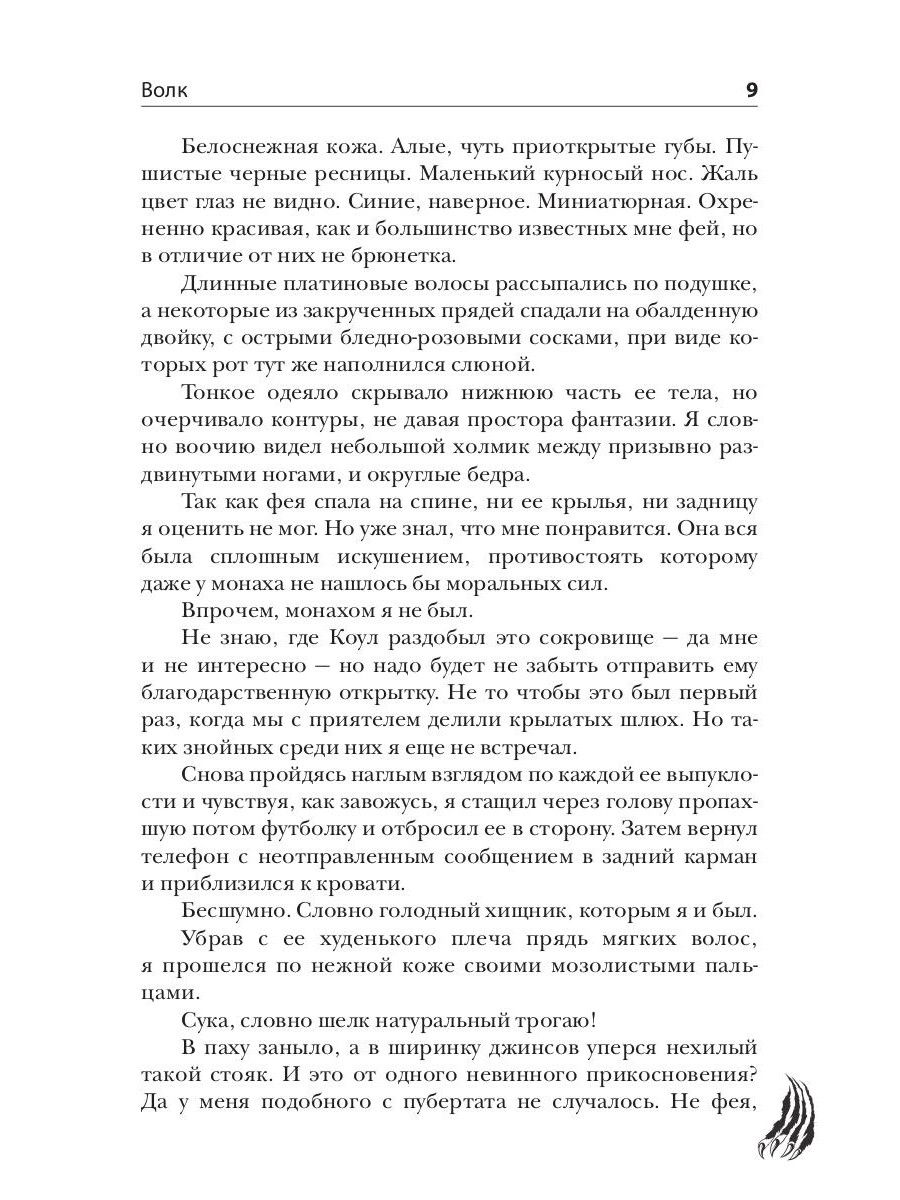 Волк 9

Белоснежная кожа. Алые, чуть приоткрытые губы. Пушистые черные ресницы. Маленький курносый нос. Жаль цвет глаз не видно. Синие, наверное. Миниатюрная. Охренно красивая, как и большинство известных мне фей, но в отличие от них не брюнетка.

Длинные платиновые волосы рассыпались по подушке, а некоторые из закрученных прядей спадали на обалденную двойку, с острыми бледно-розовыми сосками, при виде которых рот тут же наполнился слюной.

Тонкое одеяло скрывало нижнюю часть ее тела, но очерчивало контуры, не давая простора фантазии. Я словно воочию видел небольшой холмик между призывно раздвинутыми ногами, и округлые бедра.

Так как фея спала на спине, ни ее крылья, ни задницу я оценить не мог. Но уже знал, что мне понравится. Она вся была сплошным искушением, противостоять которому даже у монаха не нашлось бы моральных сил.

Впрочем, монахом я не был.

Не знаю, где Коул раздобыл это сокровище — да мне и не интересно — но надо будет не забыть отправить ему благодарственную открытку. Не то чтобы это был первый раз, когда мы с приятелем делили крылатых шлюх. Но таких знойных среди них я еще не встречал.

Снова пройдясь наглым взглядом по каждой ее выпуклости и чувствуя, как завожусь, я стащил через голову пропахшую потом футболку и отбросил ее в сторону. Затем вернул телефон с неотправленным сообщением в задний карман и приблизился к кровати.

Бесшумно. Словно голодный хищник, которым я и был.

Убрав с ее худенького плеча прядь мягких волос, я прошелся по нежной коже своими мозолистыми пальцами.

Сука, словно шелк натуральный трогаю!

В паху заныло, а в ширинку джинсов уперся нехилый такой стояк. И это от одного невинного прикосновения? Да у меня подобного с пубертата не случалось. Не фея,